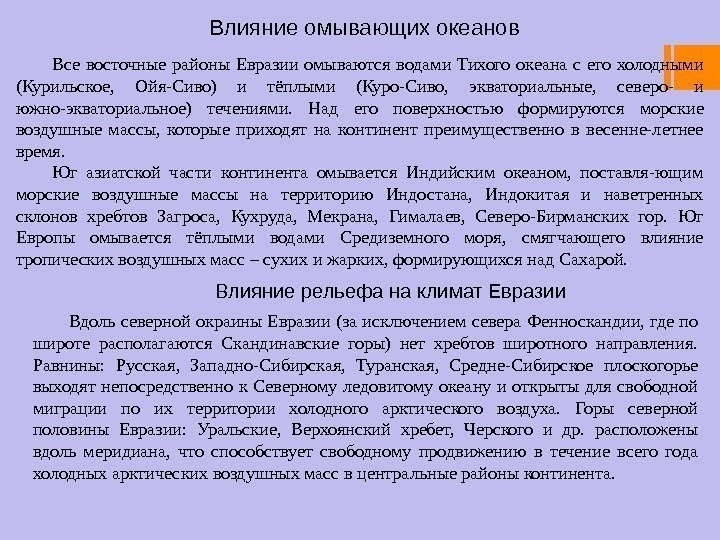 Влияние омывающих океанов

Все восточные районы Евразии омываются водами Тихого океана с его холодными (Курильское, Ойя-Сиво) и тёплыми (Куро-Сиво, экваториальные, северо- и южно-экваториальное) течениями. Над его поверхностью формируются морские воздушные массы, которые приходят на континент преимущественно в весенне-летнее время.

Юг азиатской части континента омывается Индийским океаном, поставля-ющим морские воздушные массы на территорию Индостана, Индокитая и наветренных склонов хребтов Загроса, Кухруда, Мекрана, Гималаев, Северо-Бирманских гор. Юг Европы омывается тёплыми водами Средиземного моря, смягчающего влияние тропических воздушных масс – сухих и жарких, формирующихся над Сахарой.

Влияние рельефа на климат Евразии

Вдоль северной окраины Евразии (за исключением севера Фенноскандии, где по широте располагаются Скандинавские горы) нет хребтов широтного направления. Равнины: Русская, Западно-Сибирская, Туранская, Средне-Сибирское плоскогорье выходят непосредственно к Северному ледовитому океану и открыты для свободной миграции по их территории холодного арктического воздуха. Горы северной половины Евразии: Уральские, Верхоянский хребет, Черского и др. расположены вдоль меридиана, что способствует свободному продвижению в течение всего года холодных арктических воздушных масс в центральные районы континента.